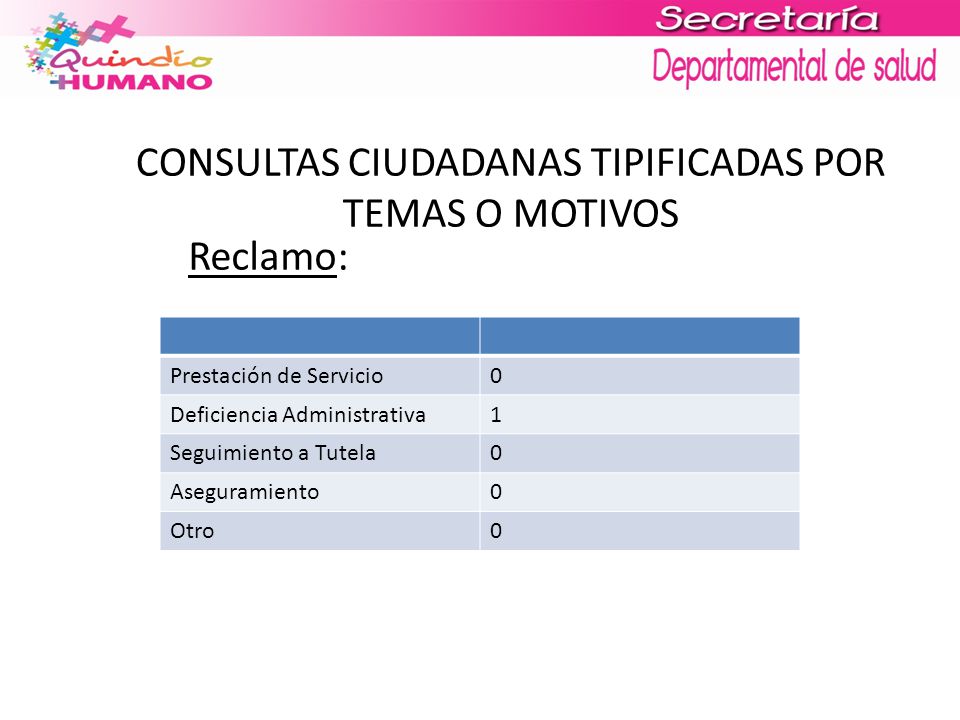 Quindío HUMANO

Secretaría Departamental de salud

CONSULTAS CIUDADANAS TIPIFICADAS POR TEMAS O MOTIVOS

Reclamo:

| | |
|---|---|
| Prestación de Servicio | 0 |
| Deficiencia Administrativa | 1 |
| Seguimiento a Tutela | 0 |
| Aseguramiento | 0 |
| Otro | 0 |